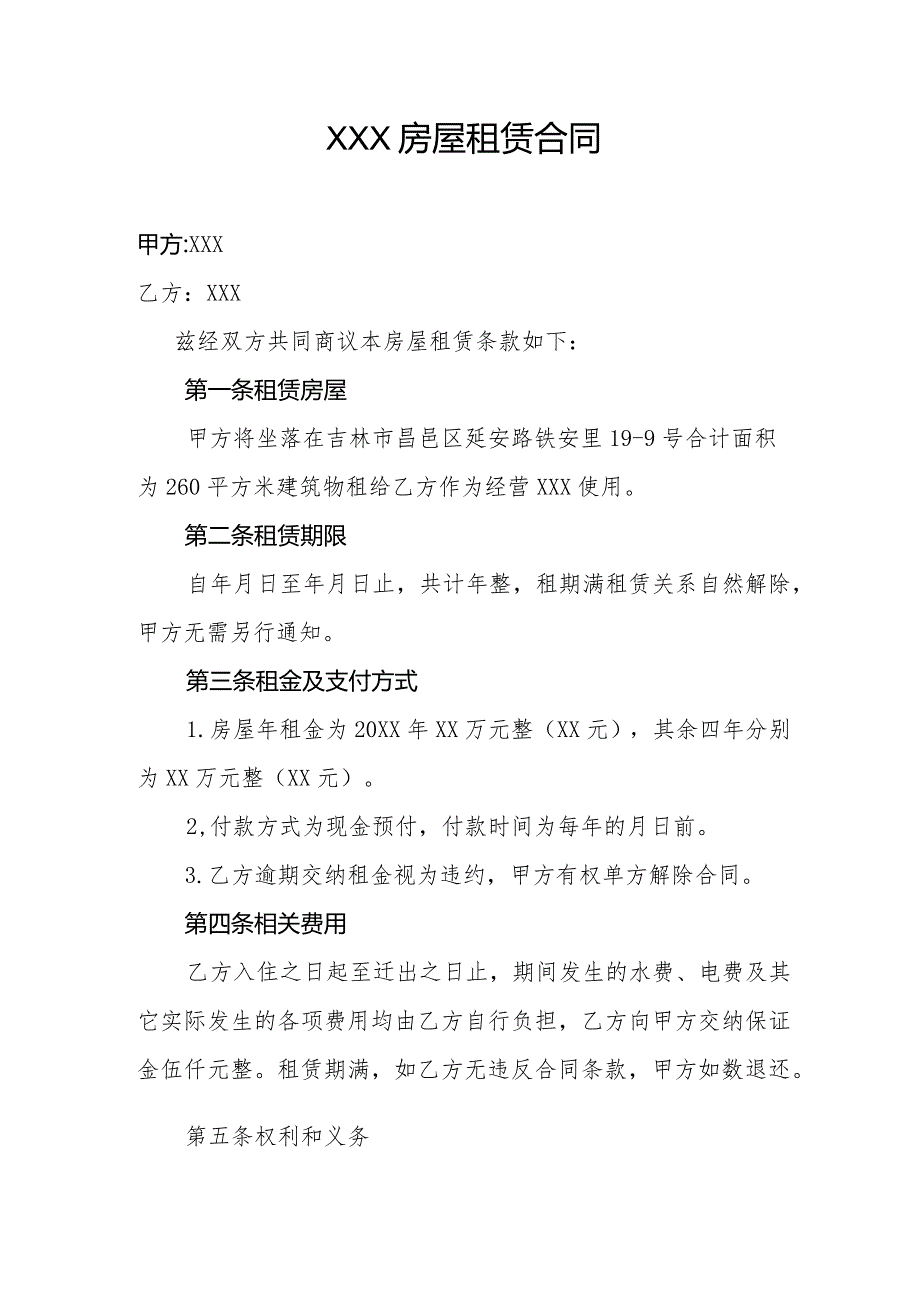 XXX房屋租赁合同

甲方:XXX

乙方：XXX

兹经双方共同商议本房屋租赁条款如下：

第一条租赁房屋

甲方将坐落在吉林市昌邑区延安路铁安里19-9号合计面积为260平方米建筑物租给乙方作为经营XXX使用。

第二条租赁期限

自年月日至年月日止，共计年整，租期满租赁关系自然解除，甲方无需另行通知。

第三条租金及支付方式

1.房屋年租金为20XX年XX万元整（XX元），其余四年分别为XX万元整（XX元）。

2,付款方式为现金预付，付款时间为每年的月日前。

3.乙方逾期交纳租金视为违约，甲方有权单方解除合同。

第四条相关费用

乙方入住之日起至迁出之日止，期间发生的水费、电费及其它实际发生的各项费用均由乙方自行负担，乙方向甲方交纳保证金伍仟元整。租赁期满，如乙方无违反合同条款，甲方如数退还。

第五条权利和义务